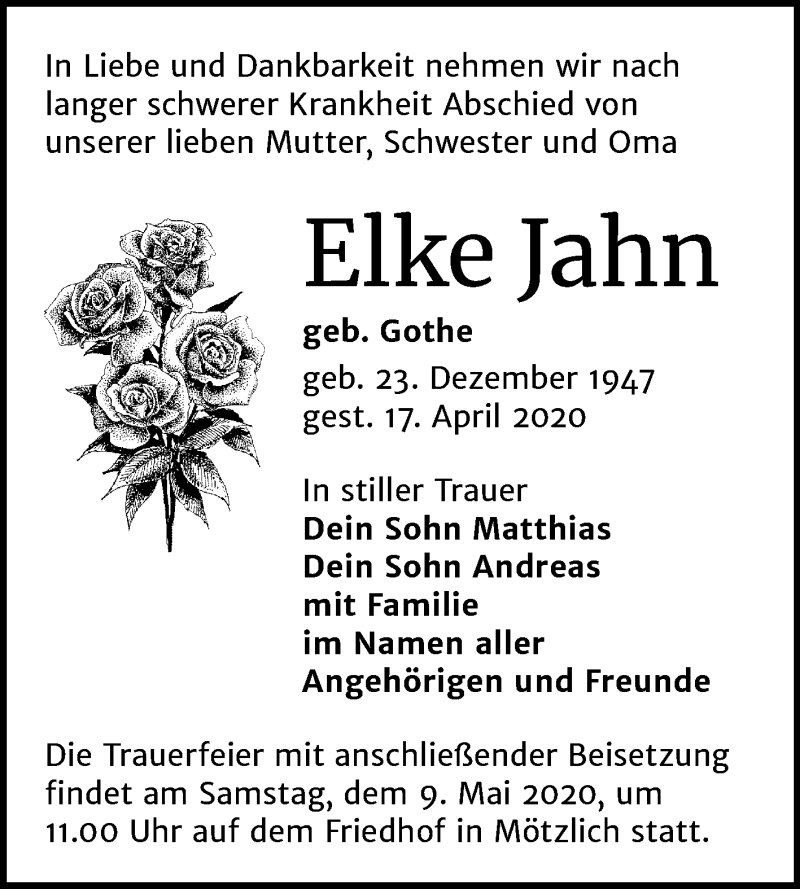 In Liebe und Dankbarkeit nehmen wir nach langer schwerer Krankheit Abschied von unserer lieben Mutter, Schwester und Oma

Elke Jahn

geb. Gothe

geb. 23. Dezember 1947
gest. 17. April 2020

In stiller Trauer
Dein Sohn Matthias
Dein Sohn Andreas
mit Familie
im Namen aller
Angehörigen und Freunde

Die Trauerfeier mit anschließender Beisetzung findet am Samstag, dem 9. Mai 2020, um 11.00 Uhr auf dem Friedhof in Mötzlich statt.